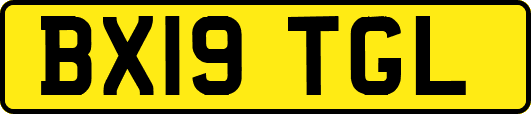 BX19 TGL